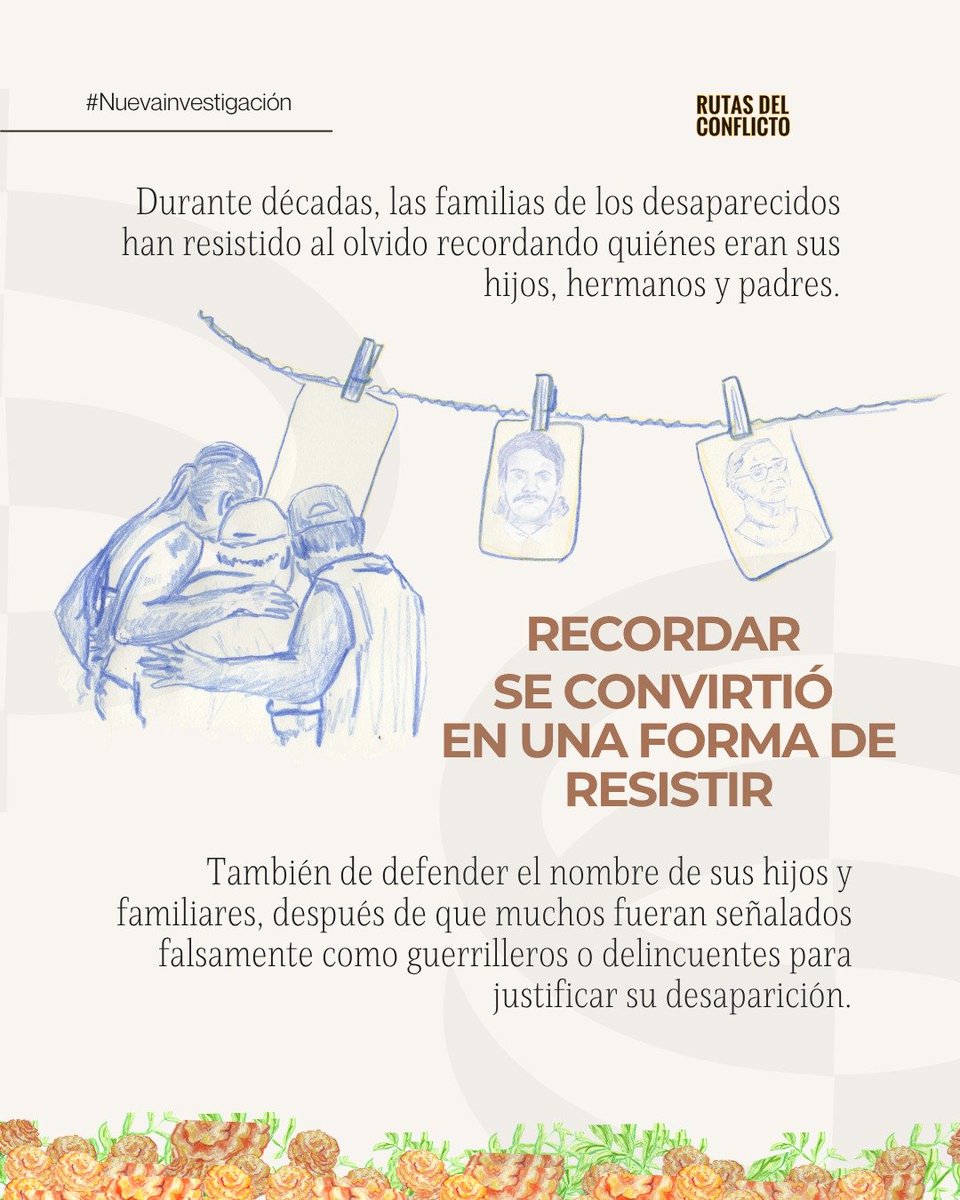 #Nuevainvestigación

RUTAS DEL CONFLICTO

Durante décadas, las familias de los desaparecidos han resistido al olvido recordando quiénes eran sus hijos, hermanos y padres.

RECORDAR SE CONVIRTIÓ EN UNA FORMA DE RESISTIR

También de defender el nombre de sus hijos y familiares, después de que muchos fueran señalados falsamente como guerrilleros o delincuentes para justificar su desaparición.